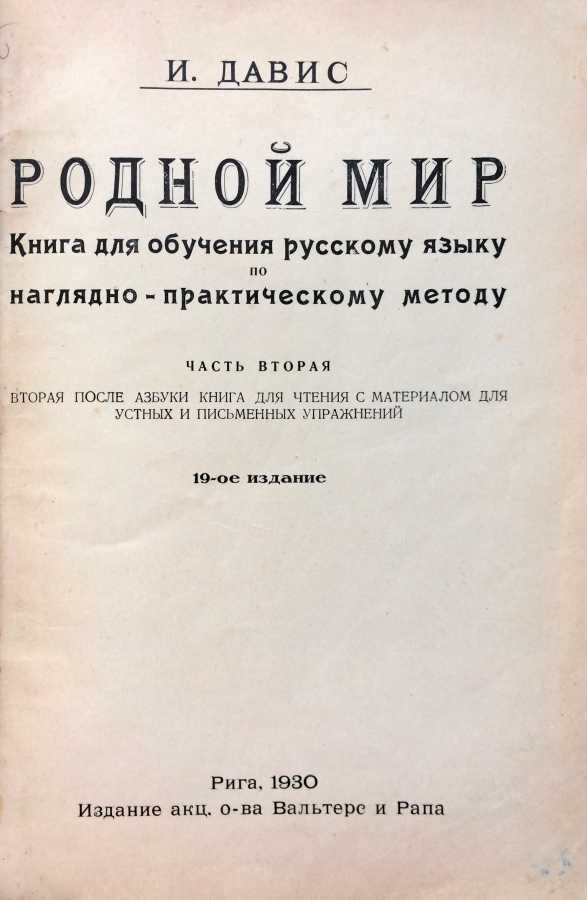 И. ДАВИС

РОДНОЙ МИР

Книга для обучения русскому языку
по
наглядно - практическому методу

ЧАСТЬ ВТОРАЯ

ВТОРАЯ ПОСЛЕ АЗБУКИ КНИГА ДЛЯ ЧТЕНИЯ С МАТЕРИАЛОМ ДЛЯ УСТНЫХ И ПИСЬМЕННЫХ УПРАЖНЕНИЙ

19-ое издание

Рига, 1930
Издание акц. о-ва Вальтерс и Рапа